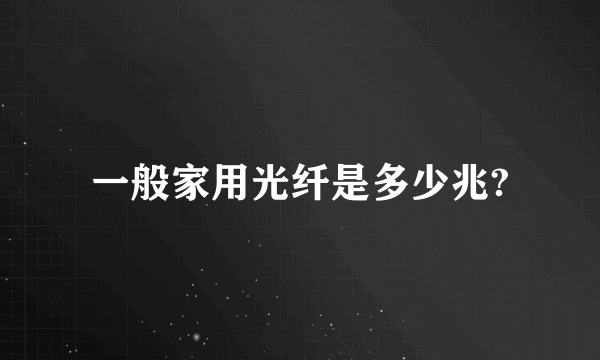 一般家用光纤是多少兆?